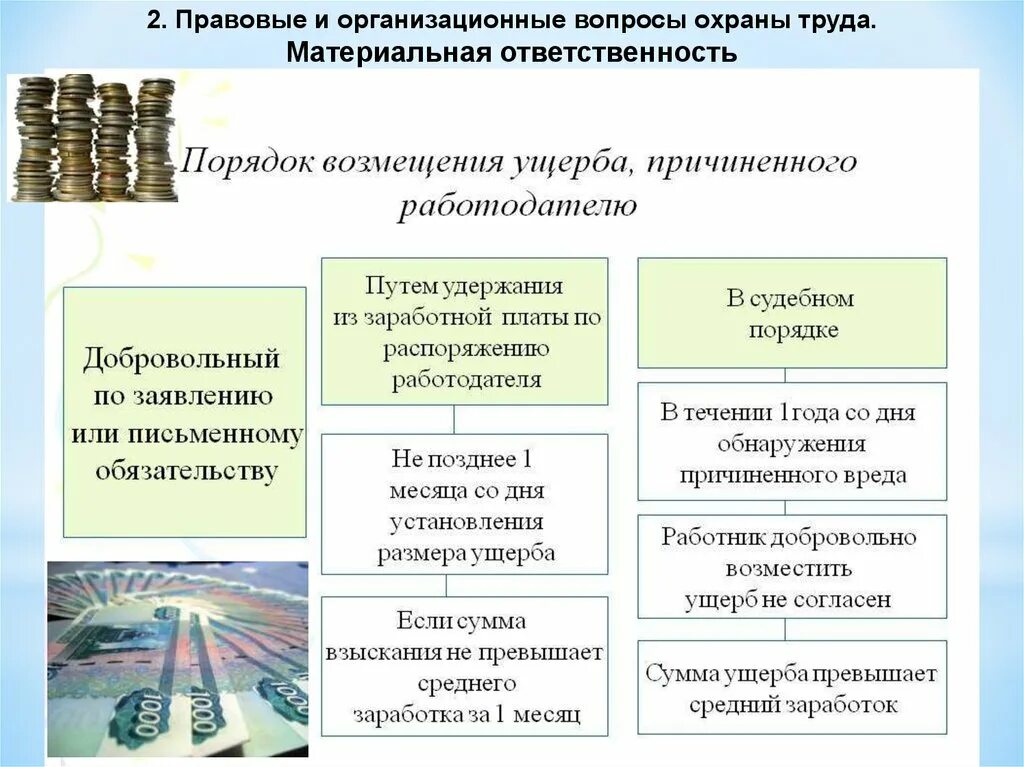 2. Правовые и организационные вопросы охраны труда. Материальная ответственность

Порядок возмещения ущерба, причиненного работодателю

Добровольный по заявлению или письменному обязательству

Путем удержания из заработной платы по распоряжению работодателя

Не позднее 1 месяца со дня установления размера ущерба

Если сумма взыскания не превышает среднего заработка за 1 месяц

В судебном порядке

В течении 1года со дня обнаружения причиненного вреда

Работник добровольно возместить ущерб не согласен

Сумма ущерба превышает средний заработок